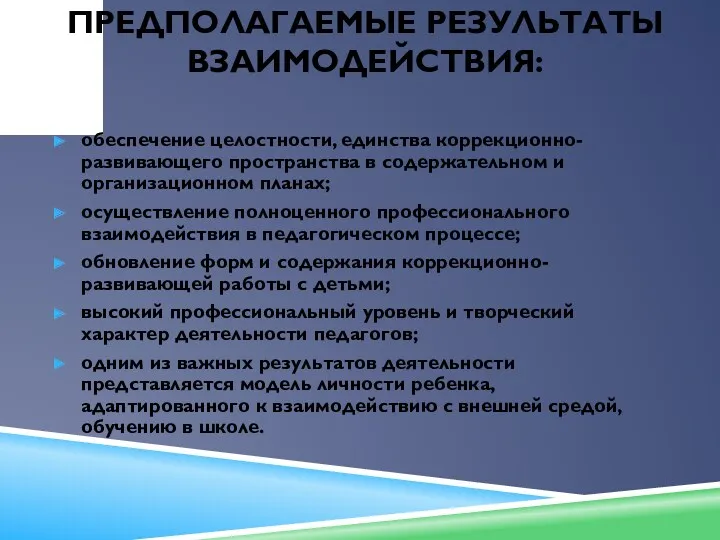 ПРЕДПОЛАГАЕМЫЕ РЕЗУЛЬТАТЫ ВЗАИМОДЕЙСТВИЯ:

обеспечение целостности, единства коррекционно-развивающего пространства в содержательном и организационном планах;

осуществление полноценного профессионального взаимодействия в педагогическом процессе;

обновление форм и содержания коррекционно-развивающей работы с детьми;

высокий профессиональный уровень и творческий характер деятельности педагогов;

одним из важных результатов деятельности представляется модель личности ребенка, адаптированного к взаимодействию с внешней средой, обучению в школе.